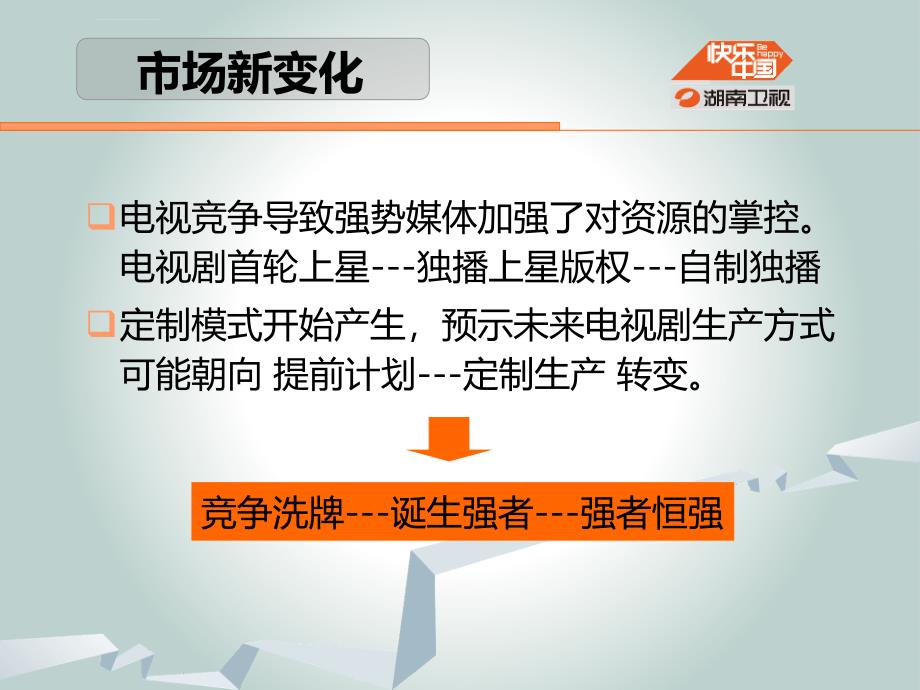 市场新变化

快乐中国 Be happy
湖南卫视

电视竞争导致强势媒体加强了对资源的掌控。电视剧首轮上星---独播上星版权---自制独播

定制模式开始产生，预示未来电视剧生产方式可能朝向 提前计划---定制生产 转变。

竞争洗牌---诞生强者---强者恒强